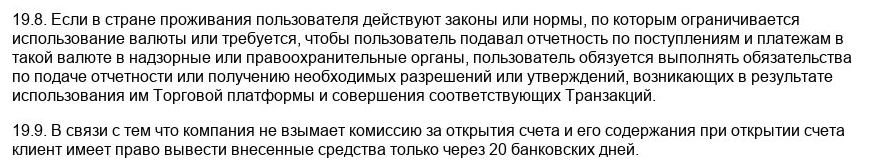 19.8. Если в стране проживания пользователя действуют законы или нормы, по которым ограничивается использование валюты или требуется, чтобы пользователь подавал отчетность по поступлениям и платежам в такой валюте в надзорные или правоохранительные органы, пользователь обязуется выполнять обязательства по подаче отчетности или получению необходимых разрешений или утверждений, возникающих в результате использования им Торговой платформы и совершения соответствующих Транзакций.

19.9. В связи с тем что компания не взымает комиссию за открытия счета и его содержания при открытии счета клиент имеет право вывести внесенные средства только через 20 банковских дней.